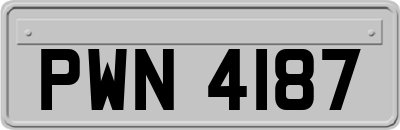 PWN 4187